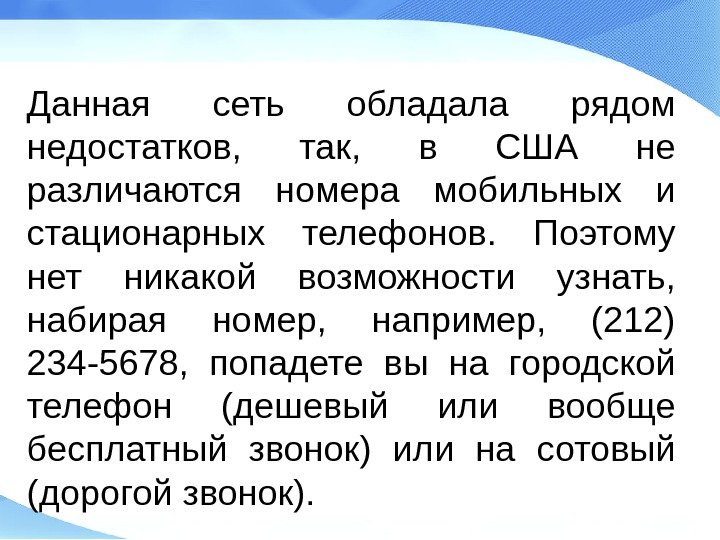 Данная сеть обладала рядом недостатков, так, в США не различаются номера мобильных и стационарных телефонов. Поэтому нет никакой возможности узнать, набирая номер, например, (212) 234-5678, попадете вы на городской телефон (дешевый или вообще бесплатный звонок) или на сотовый (дорогой звонок).